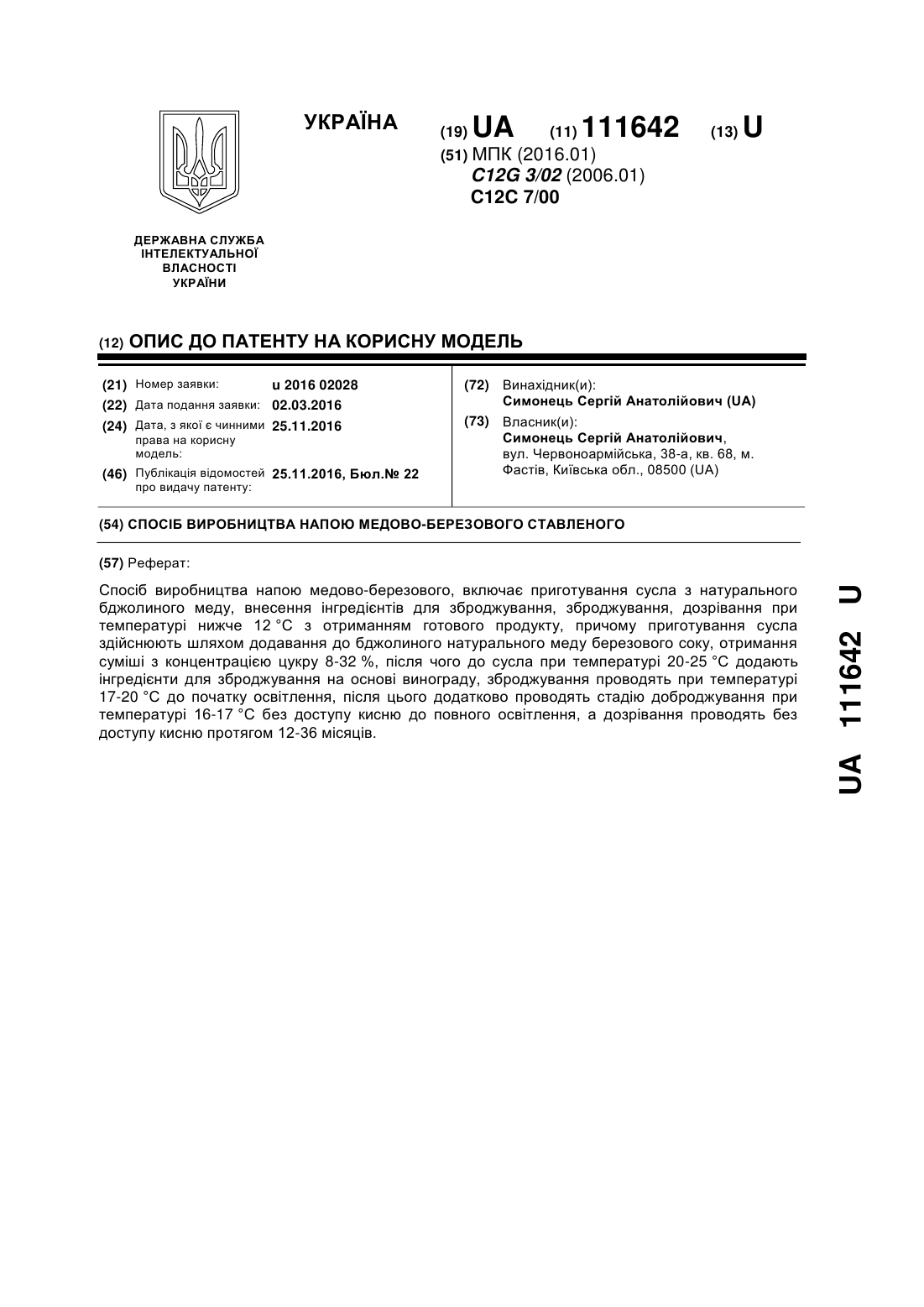 УКРАЇНА

(19) UA (11) 111642 (13) U

(51) МПК (2016.01)
C12G 3/02 (2006.01)
C12C 7/00

ДЕРЖАВНА СЛУЖБА
ІНТЕЛЕКТУАЛЬНОЇ
ВЛАСНОСТІ
УКРАЇНИ

(12) ОПИС ДО ПАТЕНТУ НА КОРИСНУ МОДЕЛЬ

(21) Номер заявки: u 2016 02028
(22) Дата подання заявки: 02.03.2016
(24) Дата, з якої є чинними права на корисну модель: 25.11.2016
(46) Публікація відомостей про видачу патенту: 25.11.2016, Бюл.№ 22

(72) Винахідник(и):
Симонець Сергій Анатолійович (UA)
(73) Власник(и):
Симонець Сергій Анатолійович, вул. Червоноармійська, 38-а, кв. 68, м. Фастів, Київська обл., 08500 (UA)

(54) СПОСІБ ВИРОБНИЦТВА НАПОЮ МЕДОВО-БЕРЕЗОВОГО СТАВЛЕНОГО

(57) Реферат:

Спосіб виробництва напою медово-березового, включає приготування сусла з натурального бджолиного меду, внесення інгредієнтів для зброджування, зброджування, дозрівання при температурі нижче 12 °C з отриманням готового продукту, причому приготування сусла здійснюють шляхом додавання до бджолиного натурального меду березового соку, отримання суміші з концентрацією цукру 8-32 %, після чого до сусла при температурі 20-25 °C додають інгредієнти для зброджування на основі винограду, зброджування проводять при температурі 17-20 °C до початку освітлення, після цього додатково проводять стадію доброджування при температурі 16-17 °C без доступу кисню до повного освітлення, а дозрівання проводять без доступу кисню протягом 12-36 місяців.

UA 111642 U